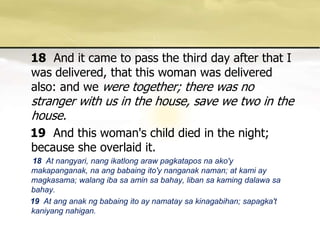 18 And it came to pass the third day after that I was delivered, that this woman was delivered also: and we were together; there was no stranger with us in the house, save we two in the house.

19 And this woman's child died in the night; because she overlaid it.

18 At nangyari, nang ikatlong araw pagkatapos na ako'y makapanganak, na ang babaing ito'y nanganak naman; at kami ay magkasama; walang iba sa amin sa bahay, liban sa kaming dalawa sa bahay.

19 At ang anak ng babaing ito ay namatay sa kinagabihan; sapagka't kaniyang nahigan.